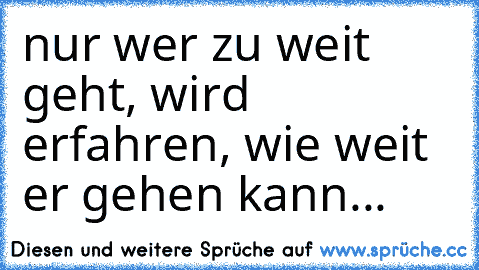 nur wer zu weit geht, wird erfahren, wie weit er gehen kann...

Diesen und weitere Sprüche auf www.sprüche.cc